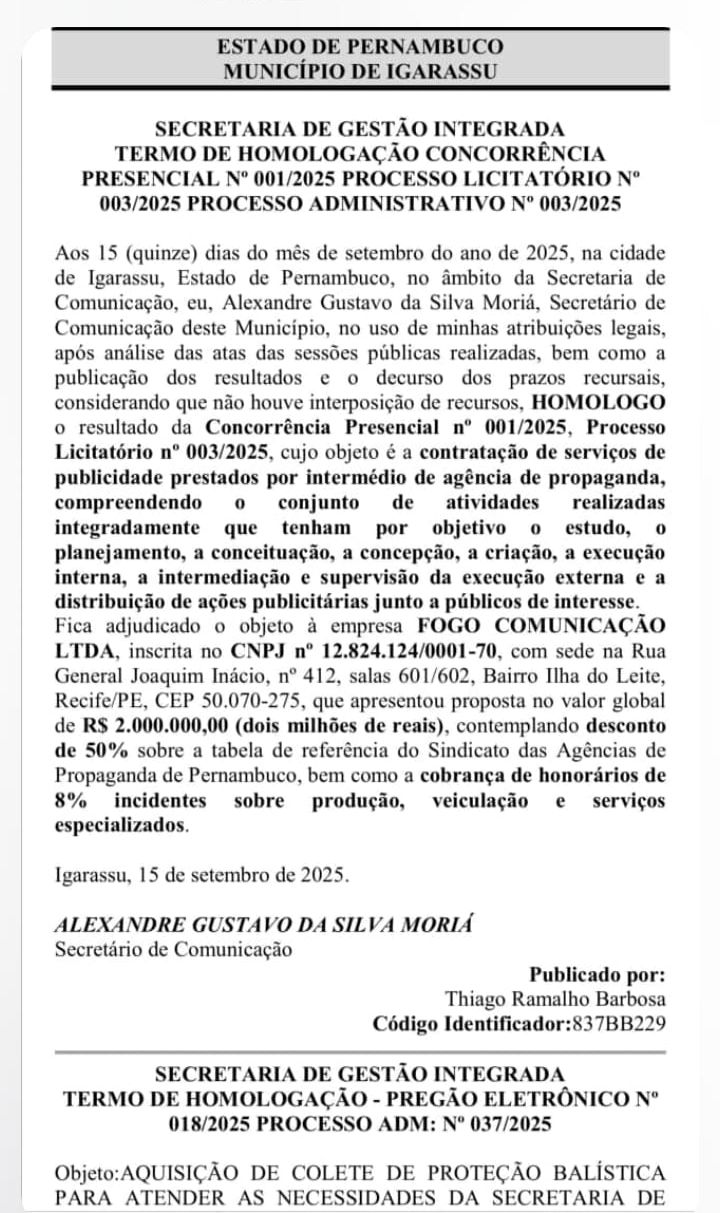 ESTADO DE PERNAMBUCO
MUNICÍPIO DE IGARASSU

SECRETARIA DE GESTÃO INTEGRADA
TERMO DE HOMOLOGAÇÃO CONCORRÊNCIA PRESENCIAL Nº 001/2025 PROCESSO LICITATÓRIO Nº 003/2025 PROCESSO ADMINISTRATIVO Nº 003/2025

Aos 15 (quinze) dias do mês de setembro do ano de 2025, na cidade de Igarassu, Estado de Pernambuco, no âmbito da Secretaria de Comunicação, eu, Alexandre Gustavo da Silva Moriá, Secretário de Comunicação deste Município, no uso de minhas atribuições legais, após análise das atas das sessões públicas realizadas, bem como a publicação dos resultados e o decurso dos prazos recursais, considerando que não houve interposição de recursos, HOMOLOGO o resultado da Concorrência Presencial nº 001/2025, Processo Licitatório nº 003/2025, cujo objeto é a contratação de serviços de publicidade prestados por intermédio de agência de propaganda, compreendendo o conjunto de atividades realizadas integradamente que tenham por objetivo o estudo, o planejamento, a conceituação, a concepção, a criação, a execução interna, a intermediação e supervisão da execução externa e a distribuição de ações publicitárias junto a públicos de interesse.
Fica adjudicado o objeto à empresa FOGO COMUNICAÇÃO LTDA, inscrita no CNPJ nº 12.824.124/0001-70, com sede na Rua General Joaquim Inácio, nº 412, salas 601/602, Bairro Ilha do Leite, Recife/PE, CEP 50.070-275, que apresentou proposta no valor global de R$ 2.000.000,00 (dois milhões de reais), contemplando desconto de 50% sobre a tabela de referência do Sindicato das Agências de Propaganda de Pernambuco, bem como a cobrança de honorários de 8% incidentes sobre produção, veiculação e serviços especializados.

Igarassu, 15 de setembro de 2025.

ALEXANDRE GUSTAVO DA SILVA MORIÁ
Secretário de Comunicação

Publicado por:
Thiago Ramalho Barbosa
Código Identificador:837BB229

SECRETARIA DE GESTÃO INTEGRADA
TERMO DE HOMOLOGAÇÃO - PREGÃO ELETRÔNICO Nº 018/2025 PROCESSO ADM: Nº 037/2025

Objeto:AQUISIÇÃO DE COLETE DE PROTEÇÃO BALÍSTICA PARA ATENDER AS NECESSIDADES DA SECRETARIA DE